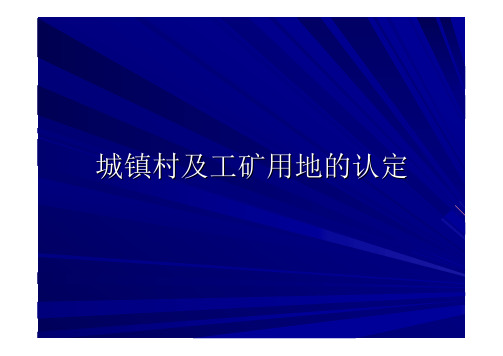 城镇村及工矿用地的认定